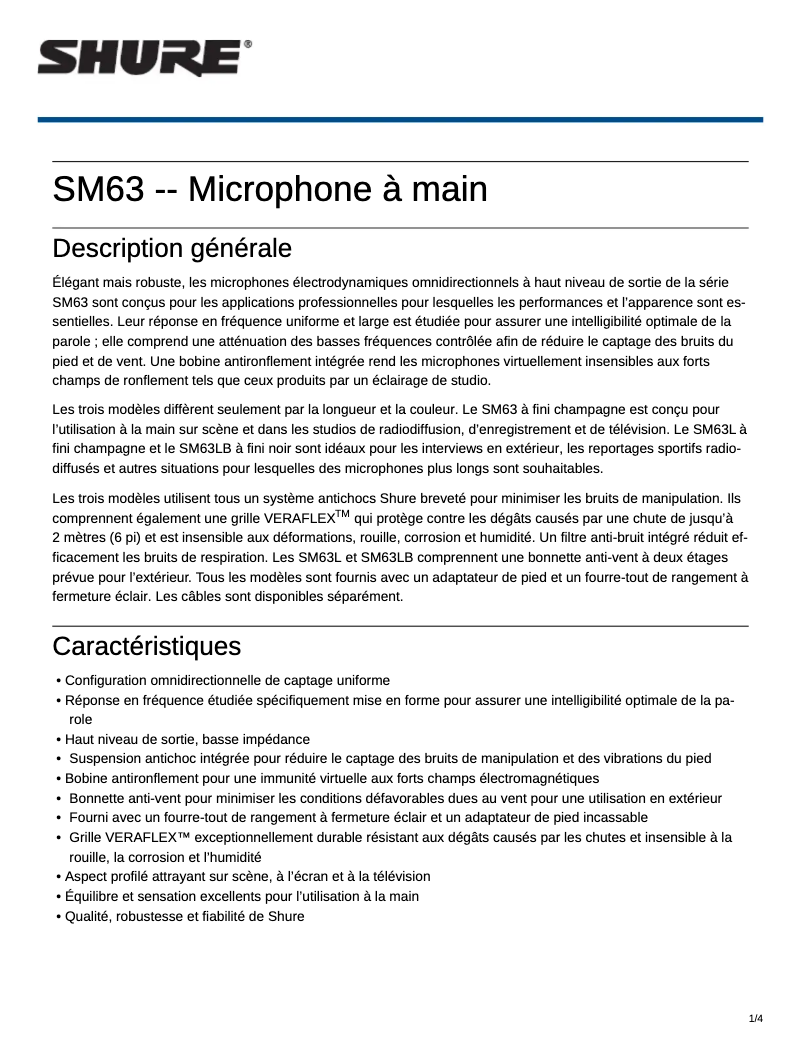 SHURE®

SM63 -- Microphone à main

Description générale

Élégant mais robuste, les microphones électrodynamiques omnidirectionnels à haut niveau de sortie de la série SM63 sont conçus pour les applications professionnelles pour lesquelles les performances et l'apparence sont essentielles. Leur réponse en fréquence uniforme et large est étudiée pour assurer une intelligibilité optimale de la parole ; elle comprend une atténuation des basses fréquences contrôlée afin de réduire le captage des bruits du pied et de vent. Une bobine antironflement intégrée rend les microphones virtuellement insensibles aux forts champs de ronflement tels que ceux produits par un éclairage de studio.

Les trois modèles diffèrent seulement par la longueur et la couleur. Le SM63 à fini champagne est conçu pour l'utilisation à la main sur scène et dans les studios de radiodiffusion, d'enregistrement et de télévision. Le SM63L à fini champagne et le SM63LB à fini noir sont idéaux pour les interviews en extérieur, les reportages sportifs radiodiffusés et autres situations pour lesquelles des microphones plus longs sont souhaitables.

Les trois modèles utilisent tous un système antichocs Shure breveté pour minimiser les bruits de manipulation. Ils comprennent également une grille VERAFLEX$^{TM}$ qui protège contre les dégâts causés par une chute de jusqu'à 2 mètres (6 pi) et est insensible aux déformations, rouille, corrosion et humidité. Un filtre anti-bruit intégré réduit efficacement les bruits de respiration. Les SM63L et SM63LB comprennent une bonnette anti-vent à deux étages prévue pour l'extérieur. Tous les modèles sont fournis avec un adaptateur de pied et un fourre-tout de rangement à fermeture éclair. Les câbles sont disponibles séparément.

Caractéristiques

• Configuration omnidirectionnelle de captage uniforme
• Réponse en fréquence étudiée spécifiquement mise en forme pour assurer une intelligibilité optimale de la parole
• Haut niveau de sortie, basse impédance
• Suspension antichoc intégrée pour réduire le captage des bruits de manipulation et des vibrations du pied
• Bobine antironflement pour une immunité virtuelle aux forts champs électromagnétiques
• Bonnette anti-vent pour minimiser les conditions défavorables dues au vent pour une utilisation en extérieur
• Fourni avec un fourre-tout de rangement à fermeture éclair et un adaptateur de pied incassable
• Grille VERAFLEX™ exceptionnellement durable résistant aux dégâts causés par les chutes et insensible à la rouille, la corrosion et l'humidité
• Aspect profilé attrayant sur scène, à l'écran et à la télévision
• Équilibre et sensation excellents pour l'utilisation à la main
• Qualité, robustesse et fiabilité de Shure

1/4